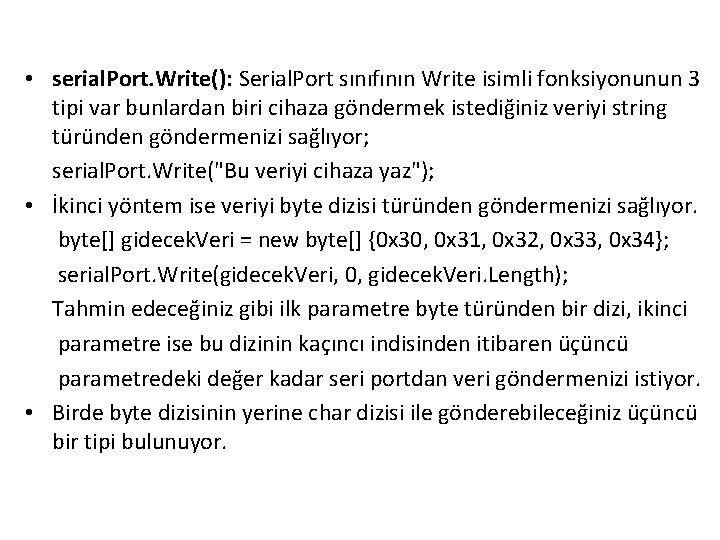 • serialPort.Write(): SerialPort sınıfının Write isimli fonksiyonunun 3 tipi var bunlardan biri cihaza göndermek istediğiniz veriyi string türünden göndermenizi sağlıyor;

serialPort.Write("Bu veriyi cihaza yaz");

• İkinci yöntem ise veriyi byte dizisi türünden göndermenizi sağlıyor.

byte[] gidecekVeri = new byte[] {0x30, 0x31, 0x32, 0x33, 0x34};

serialPort.Write(gidecekVeri, 0, gidecekVeri.Length);

Tahmin edeceğiniz gibi ilk parametre byte türünden bir dizi, ikinci parametre ise bu dizinin kaçıncı indisinden itibaren üçüncü parametredeki değer kadar seri portdan veri göndermenizi istiyor.

• Birde byte dizisinin yerine char dizisi ile gönderebileceğiniz üçüncü bir tipi bulunuyor.